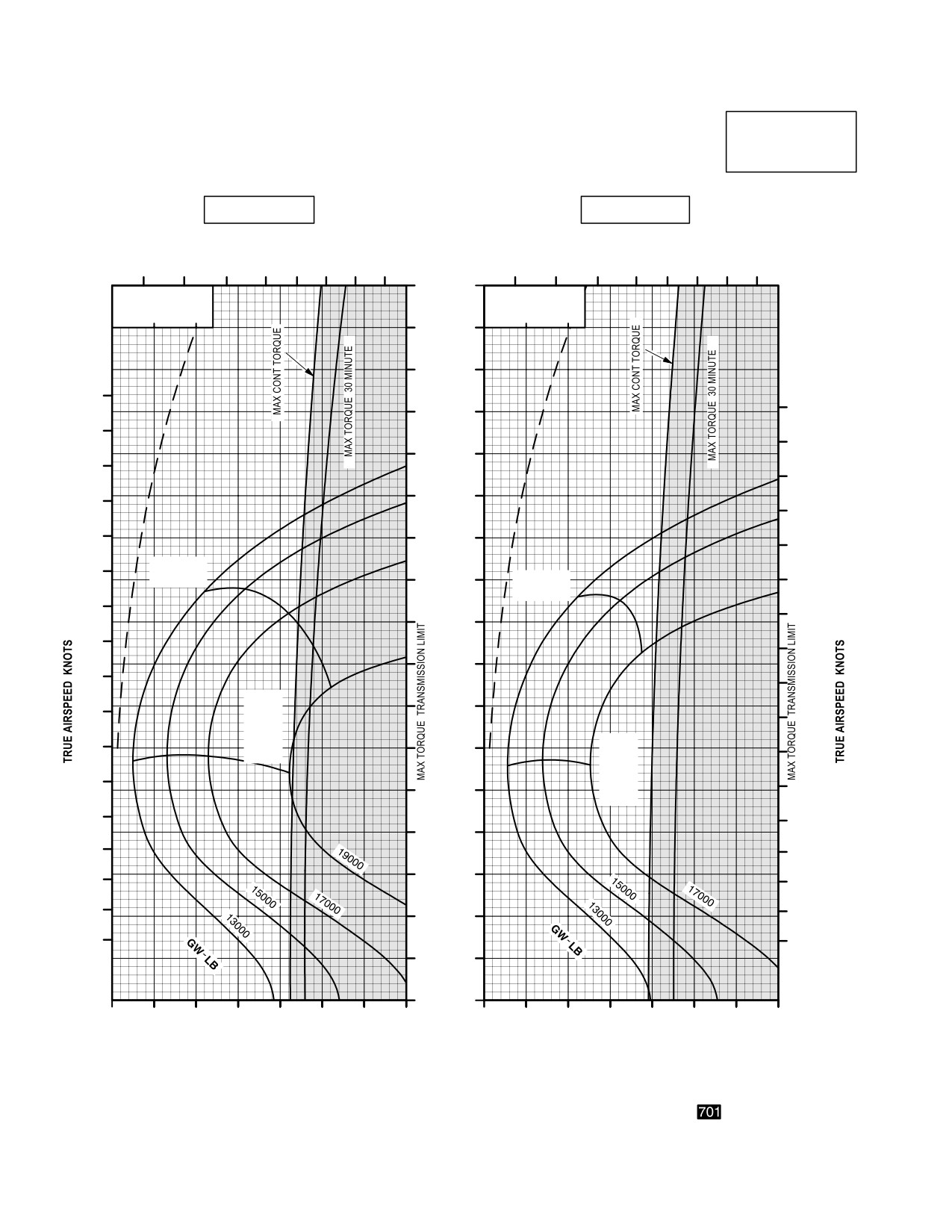 TRUE AIRSPEED KNOTS

MAX CONT TORQUE

MAX TORQUE 30 MINUTE

MAX TORQUE TRANSMISSION LIMIT

19000

17000

15000

13000

GW - LB

MAX CONT TORQUE

MAX TORQUE 30 MINUTE

MAX TORQUE TRANSMISSION LIMIT

17000

15000

13000

GW - LB

TRUE AIRSPEED KNOTS

701